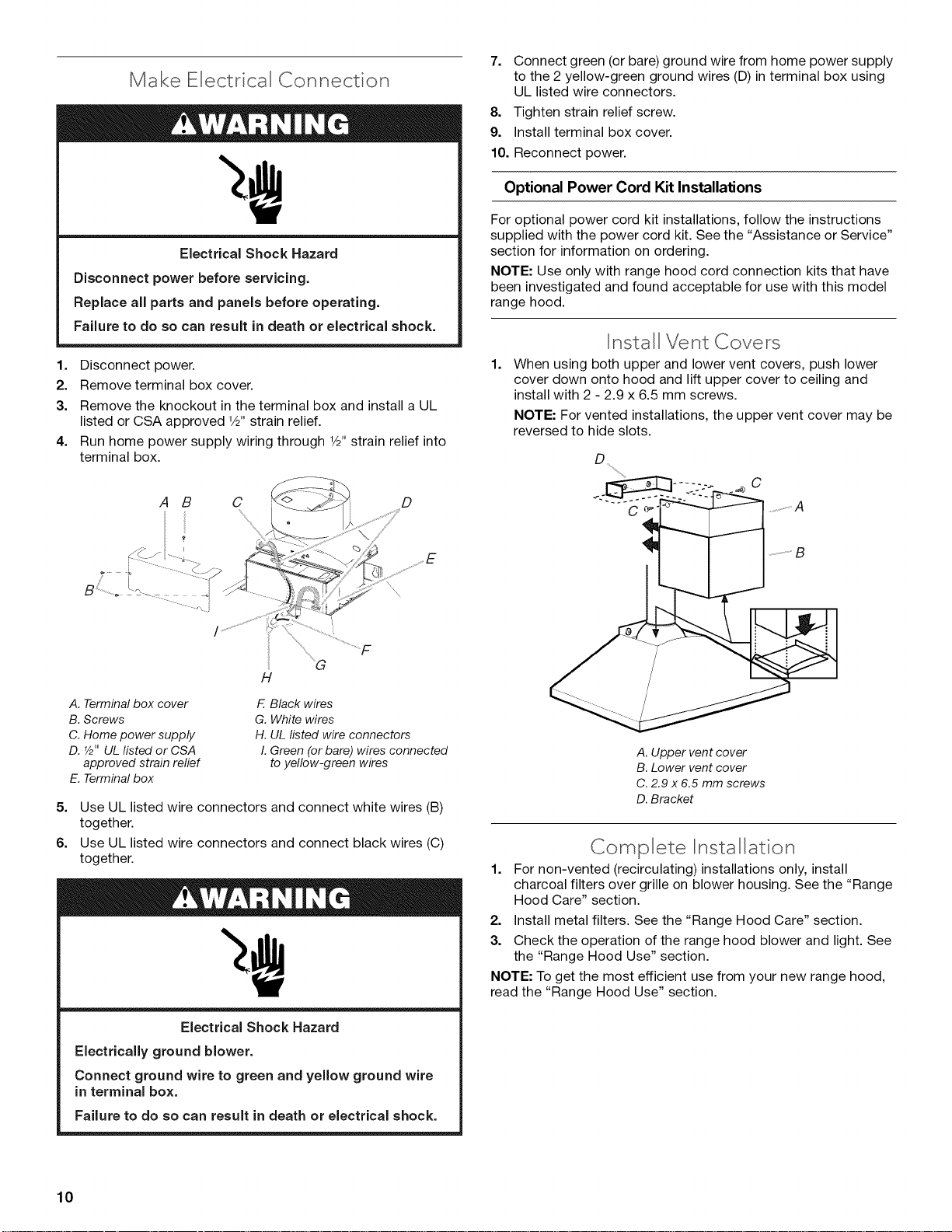 Make Electrical Connection

WARNING

Electrical Shock Hazard

Disconnect power before servicing.

Replace all parts and panels before operating.

Failure to do so can result in death or electrical shock.

1. Disconnect power.
2. Remove terminal box cover.
3. Remove the knockout in the terminal box and install a UL listed or CSA approved ½" strain relief.
4. Run home power supply wiring through ½" strain relief into terminal box.

A B C D E B I F G H

A. Terminal box cover
B. Screws
C. Home power supply
D. ½" UL listed or CSA approved strain relief
E. Terminal box
F. Black wires
G. White wires
H. UL listed wire connectors
I. Green (or bare) wires connected to yellow-green wires

5. Use UL listed wire connectors and connect white wires (B) together.
6. Use UL listed wire connectors and connect black wires (C) together.

WARNING

Electrical Shock Hazard

Electrically ground blower.

Connect ground wire to green and yellow ground wire in terminal box.

Failure to do so can result in death or electrical shock.

7. Connect green (or bare) ground wire from home power supply to the 2 yellow-green ground wires (D) in terminal box using UL listed wire connectors.
8. Tighten strain relief screw.
9. Install terminal box cover.
10. Reconnect power.

Optional Power Cord Kit Installations

For optional power cord kit installations, follow the instructions supplied with the power cord kit. See the "Assistance or Service" section for information on ordering.

NOTE: Use only with range hood cord connection kits that have been investigated and found acceptable for use with this model range hood.

Install Vent Covers

1. When using both upper and lower vent covers, push lower cover down onto hood and lift upper cover to ceiling and install with 2 - 2.9 x 6.5 mm screws.

NOTE: For vented installations, the upper vent cover may be reversed to hide slots.

D C C A B

A. Upper vent cover
B. Lower vent cover
C. 2.9 x 6.5 mm screws
D. Bracket

Complete Installation

1. For non-vented (recirculating) installations only, install charcoal filters over grille on blower housing. See the "Range Hood Care" section.
2. Install metal filters. See the "Range Hood Care" section.
3. Check the operation of the range hood blower and light. See the "Range Hood Use" section.

NOTE: To get the most efficient use from your new range hood, read the "Range Hood Use" section.

10